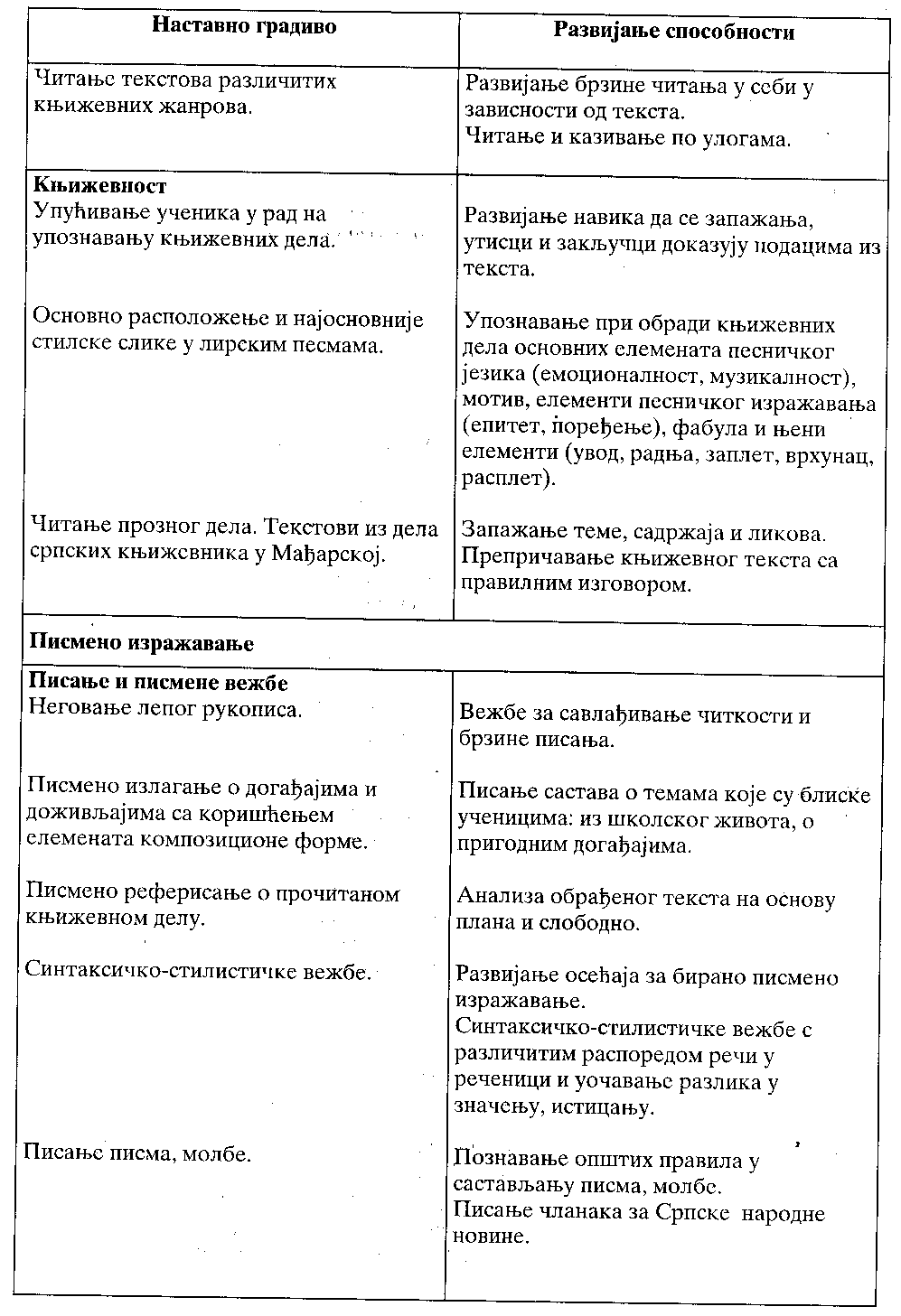 | Наставно градиво | Развијање способности |
|---|---|
| Читање текстова различитих књижевних жанрова. | Развијање брзине читања у себи у зависности од текста. Читање и казивање по улогама. |
| **Књижевност** Упућивање ученика у рад на упознавању књижевних дела. | Развијање навика да се запажања, утисци и закључци доказују подацима из текста. |
| Основно расположење и најосновније стилске слике у лирским песмама. | Упознавање при обради књижевних дела основних елемената песничког језика (емоционалност, музикалност), мотив, елементи песничког изражавања (епитет, поређење), фабула и њени елементи (увод, радња, заплет, врхунац, расплет). |
| Читање прозног дела. Текстови из дела српских књижевника у Мађарској. | Запажање теме, садржаја и ликова. Препричавање књижевног текста са правилним изговором. |
| **Писмено изражавање** | |
| **Писање и писмене вежбе** Неговање лепог рукописа. | Вежбе за савлађивање читкости и брзине писања. |
| Писмено излагање о догађајима и доживљајима са коришћењем елемената композиционе форме. | Писање састава о темама које су блиске ученицима: из школског живота, о пригодним догађајима. |
| Писмено реферисање о прочитаном књижевном делу. | Анализа обрађеног текста на основу плана и слободно. |
| Синтаксичко-стилистичке вежбе. | Развијање осећаја за бирано писмено изражавање. Синтаксичко-стилистичке вежбе с различитим распоредом речи у реченици и уочавање разлика у значењу, истицању. |
| Писање писма, молбе. | Познавање општих правила у састављању писма, молбе. Писање чланака за Српске народне новине. |